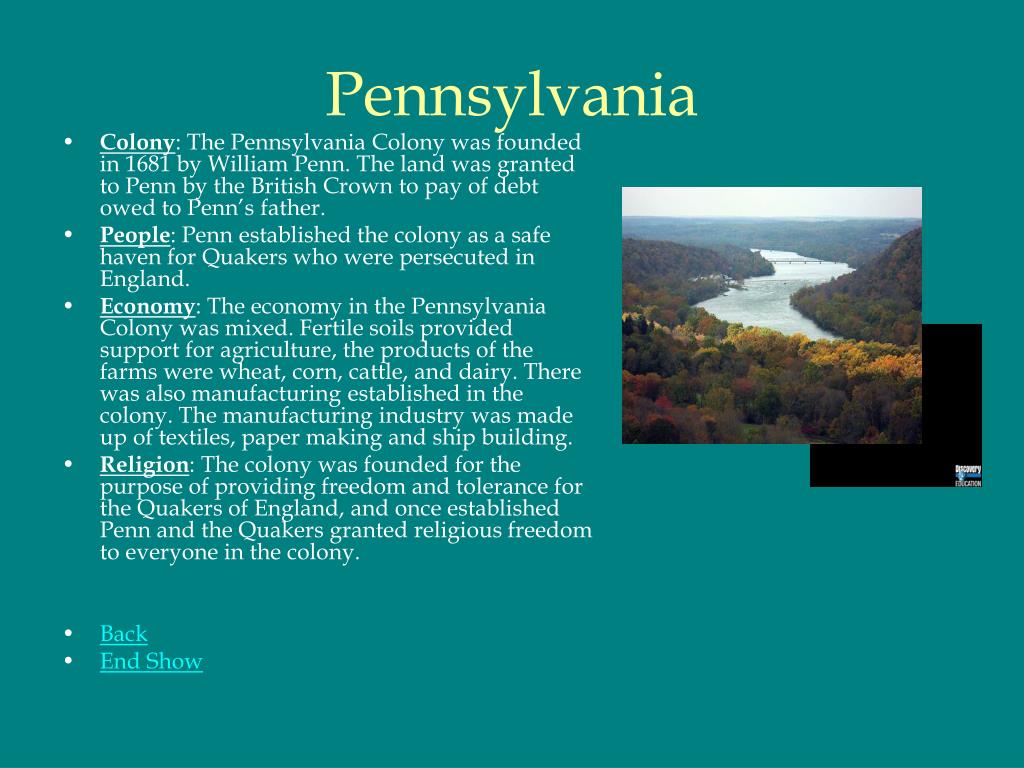 Pennsylvania

• Colony: The Pennsylvania Colony was founded in 1681 by William Penn. The land was granted to Penn by the British Crown to pay of debt owed to Penn's father.
• People: Penn established the colony as a safe haven for Quakers who were persecuted in England.
• Economy: The economy in the Pennsylvania Colony was mixed. Fertile soils provided support for agriculture, the products of the farms were wheat, corn, cattle, and dairy. There was also manufacturing established in the colony. The manufacturing industry was made up of textiles, paper making and ship building.
• Religion: The colony was founded for the purpose of providing freedom and tolerance for the Quakers of England, and once established Penn and the Quakers granted religious freedom to everyone in the colony.

• Back
• End Show